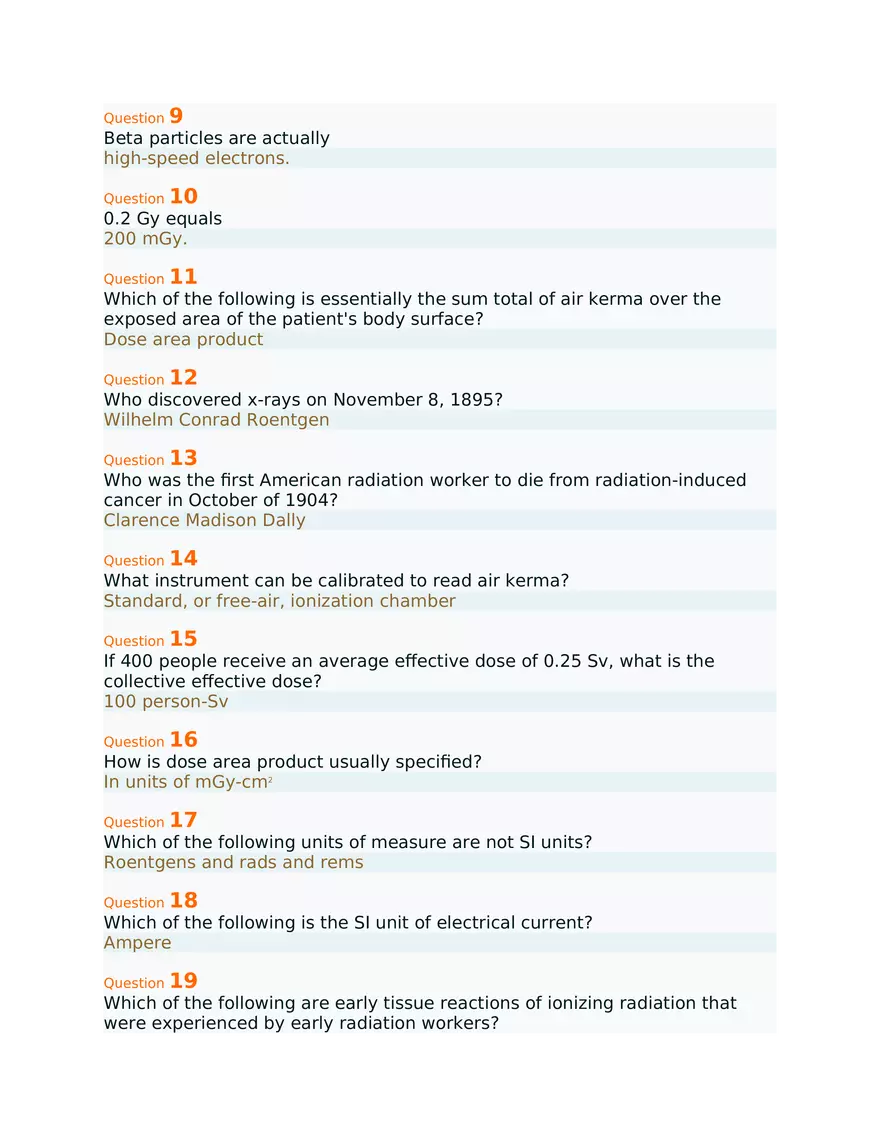 Question 9
Beta particles are actually
high-speed electrons.

Question 10
0.2 Gy equals
200 mGy.

Question 11
Which of the following is essentially the sum total of air kerma over the exposed area of the patient's body surface?
Dose area product

Question 12
Who discovered x-rays on November 8, 1895?
Wilhelm Conrad Roentgen

Question 13
Who was the first American radiation worker to die from radiation-induced cancer in October of 1904?
Clarence Madison Dally

Question 14
What instrument can be calibrated to read air kerma?
Standard, or free-air, ionization chamber

Question 15
If 400 people receive an average effective dose of 0.25 Sv, what is the collective effective dose?
100 person-Sv

Question 16
How is dose area product usually specified?
In units of mGy-cm$^2$

Question 17
Which of the following units of measure are not SI units?
Roentgens and rads and rems

Question 18
Which of the following is the SI unit of electrical current?
Ampere

Question 19
Which of the following are early tissue reactions of ionizing radiation that were experienced by early radiation workers?